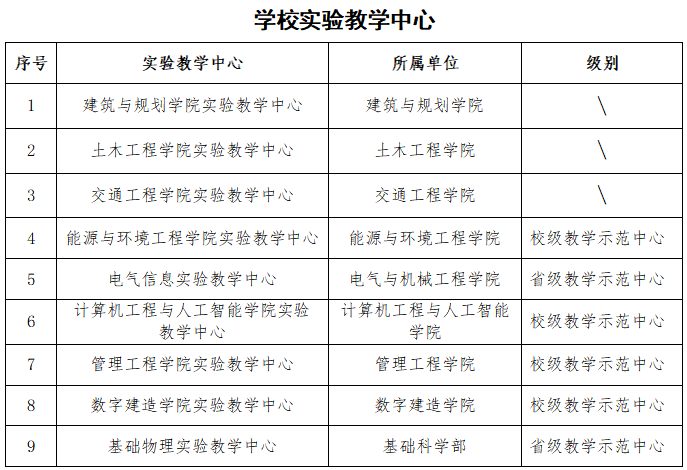 学校实验教学中心

| 序号 | 实验教学中心 | 所属单位 | 级别 |
|---|---|---|---|
| 1 | 建筑与规划学院实验教学中心 | 建筑与规划学院 | \ |
| 2 | 土木工程学院实验教学中心 | 土木工程学院 | \ |
| 3 | 交通工程学院实验教学中心 | 交通工程学院 | \ |
| 4 | 能源与环境工程学院实验教学中心 | 能源与环境工程学院 | 校级教学示范中心 |
| 5 | 电气信息实验教学中心 | 电气与机械工程学院 | 省级教学示范中心 |
| 6 | 计算机工程与人工智能学院实验教学中心 | 计算机工程与人工智能学院 | 校级教学示范中心 |
| 7 | 管理工程学院实验教学中心 | 管理工程学院 | 校级教学示范中心 |
| 8 | 数字建造学院实验教学中心 | 数字建造学院 | 校级教学示范中心 |
| 9 | 基础物理实验教学中心 | 基础科学部 | 省级教学示范中心 |